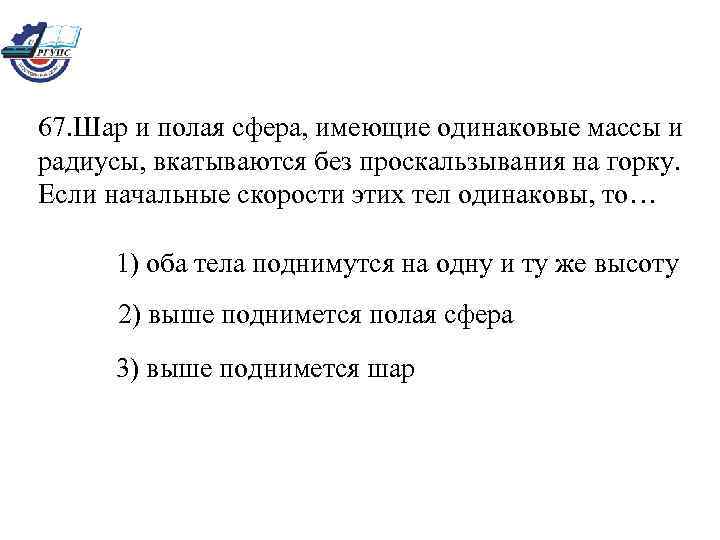 РГУПС

67.Шар и полая сфера, имеющие одинаковые массы и радиусы, вкатываются без проскальзывания на горку. Если начальные скорости этих тел одинаковы, то…

1) оба тела поднимутся на одну и ту же высоту

2) выше поднимется полая сфера

3) выше поднимется шар